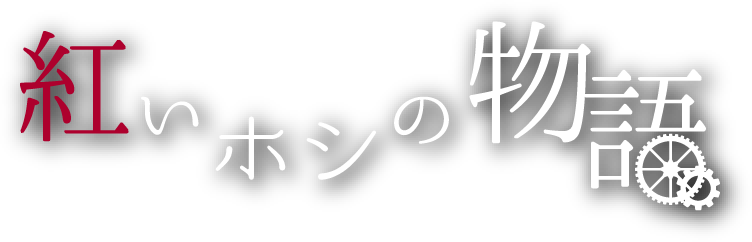 紅いホシの物語